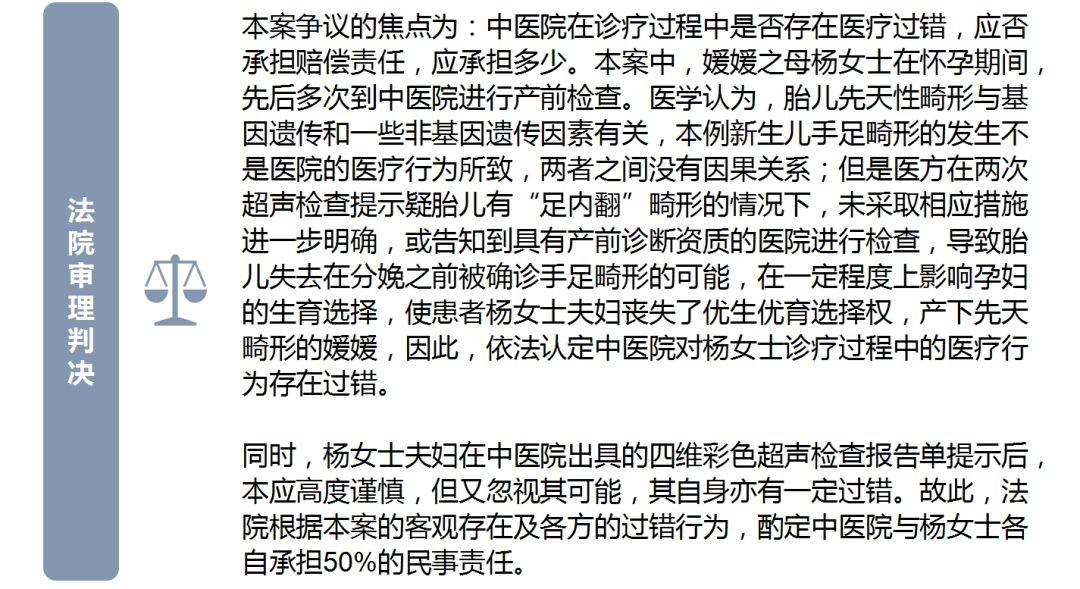 法院审理判决

本案争议的焦点为：中医院在诊疗过程中是否存在医疗过错，应否承担赔偿责任，应承担多少。本案中，媛媛之母杨女士在怀孕期间，先后多次到中医院进行产前检查。医学认为，胎儿先天性畸形与基因遗传和一些非基因遗传因素有关，本例新生儿手足畸形的发生不是医院的医疗行为所致，两者之间没有因果关系；但是医方在两次超声检查提示疑胎儿有“足内翻”畸形的情况下，未采取相应措施进一步明确，或告知到具有产前诊断资质的医院进行检查，导致胎儿失去在分娩之前被确诊手足畸形的可能，在一定程度上影响孕妇的生育选择，使患者杨女士夫妇丧失了优生优育选择权，产下先天畸形的媛媛，因此，依法认定中医院对杨女士诊疗过程中的医疗行为存在过错。

同时，杨女士夫妇在中医院出具的四维彩色超声检查报告单提示后，本应高度谨慎，但又忽视其可能，其自身亦有一定过错。故此，法院根据本案的客观存在及各方的过错行为，酌定中医院与杨女士各自承担50%的民事责任。